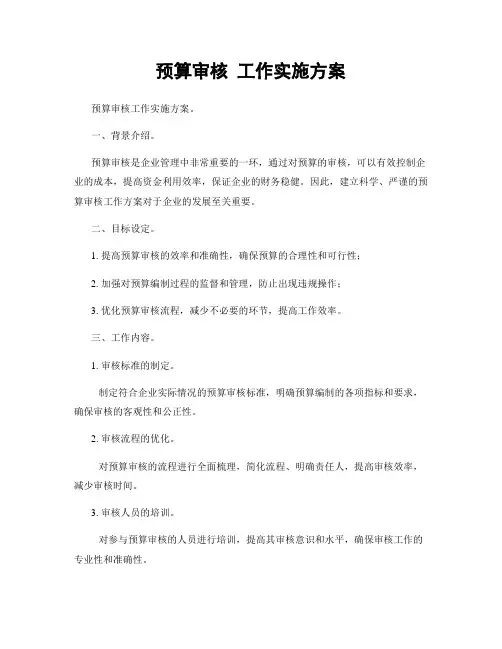 预算审核 工作实施方案

预算审核工作实施方案。

一、背景介绍。

预算审核是企业管理中非常重要的一环，通过对预算的审核，可以有效控制企业的成本，提高资金利用效率，保证企业的财务稳健。因此，建立科学、严谨的预算审核工作方案对于企业的发展至关重要。

二、目标设定。

1. 提高预算审核的效率和准确性，确保预算的合理性和可行性；

2. 加强对预算编制过程的监督和管理，防止出现违规操作；

3. 优化预算审核流程，减少不必要的环节，提高工作效率。

三、工作内容。

1. 审核标准的制定。

制定符合企业实际情况的预算审核标准，明确预算编制的各项指标和要求，确保审核的客观性和公正性。

2. 审核流程的优化。

对预算审核的流程进行全面梳理，简化流程、明确责任人，提高审核效率，减少审核时间。

3. 审核人员的培训。

对参与预算审核的人员进行培训，提高其审核意识和水平，确保审核工作的专业性和准确性。